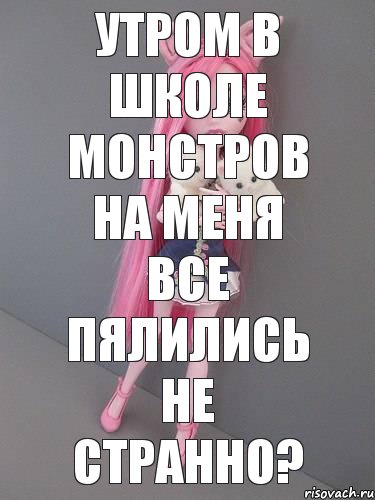 УТРОМ В ШКОЛЕ МОНСТРОВ НА МЕНЯ ВСЕ ПЯЛИЛИСЬ НЕ СТРАННО?

risovach.ru